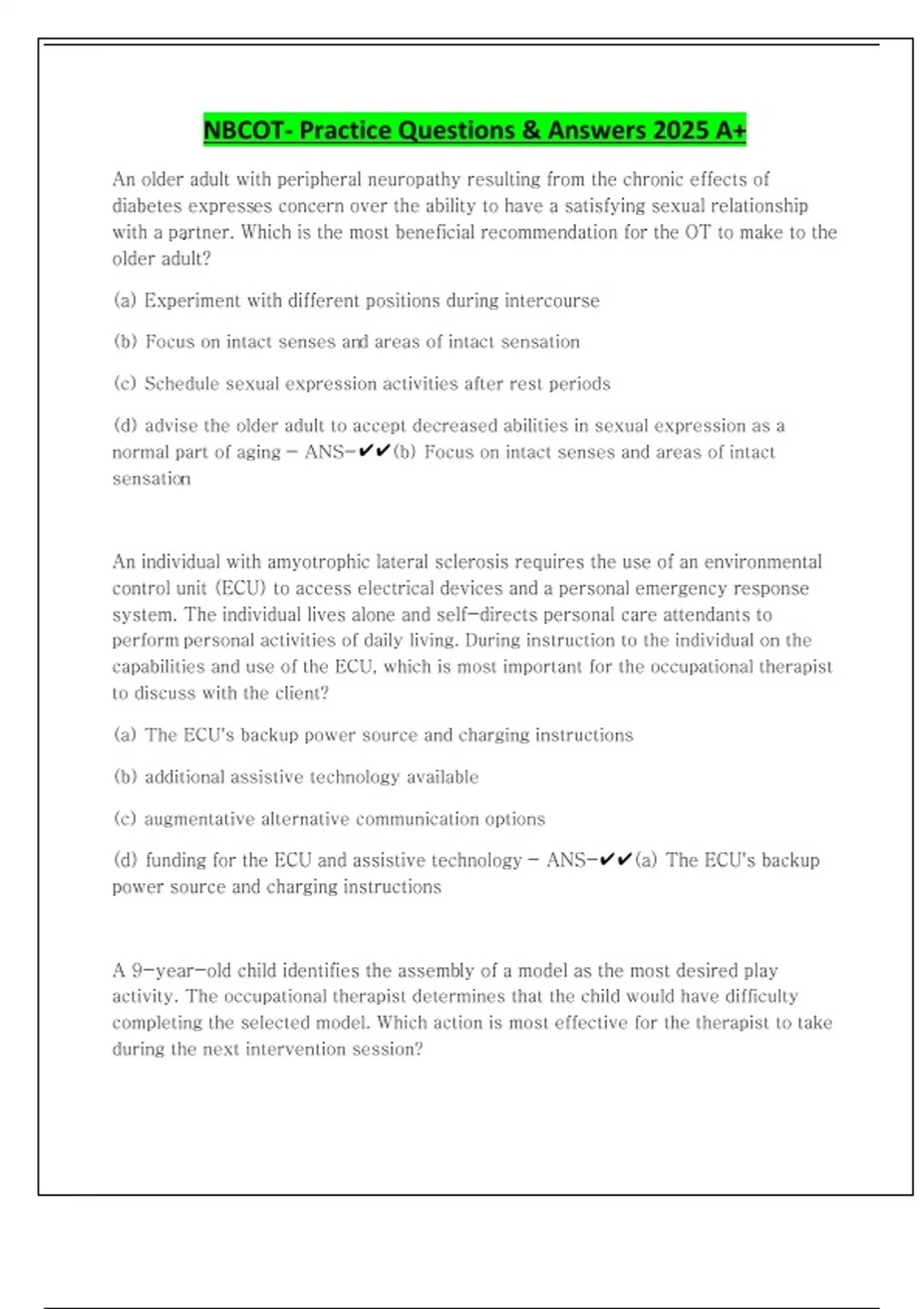 NBCOT- Practice Questions & Answers 2025 A+

An older adult with peripheral neuropathy resulting from the chronic effects of diabetes expresses concern over the ability to have a satisfying sexual relationship with a partner. Which is the most beneficial recommendation for the OT to make to the older adult?

(a) Experiment with different positions during intercourse

(b) Focus on intact senses and areas of intact sensation

(c) Schedule sexual expression activities after rest periods

(d) advise the older adult to accept decreased abilities in sexual expression as a normal part of aging - ANS-✔✔(b) Focus on intact senses and areas of intact sensation

An individual with amyotrophic lateral sclerosis requires the use of an environmental control unit (ECU) to access electrical devices and a personal emergency response system. The individual lives alone and self-directs personal care attendants to perform personal activities of daily living. During instruction to the individual on the capabilities and use of the ECU, which is most important for the occupational therapist to discuss with the client?

(a) The ECU's backup power source and charging instructions

(b) additional assistive technology available

(c) augmentative alternative communication options

(d) funding for the ECU and assistive technology - ANS-✔✔(a) The ECU's backup power source and charging instructions

A 9-year-old child identifies the assembly of a model as the most desired play activity. The occupational therapist determines that the child would have difficulty completing the selected model. Which action is most effective for the therapist to take during the next intervention session?